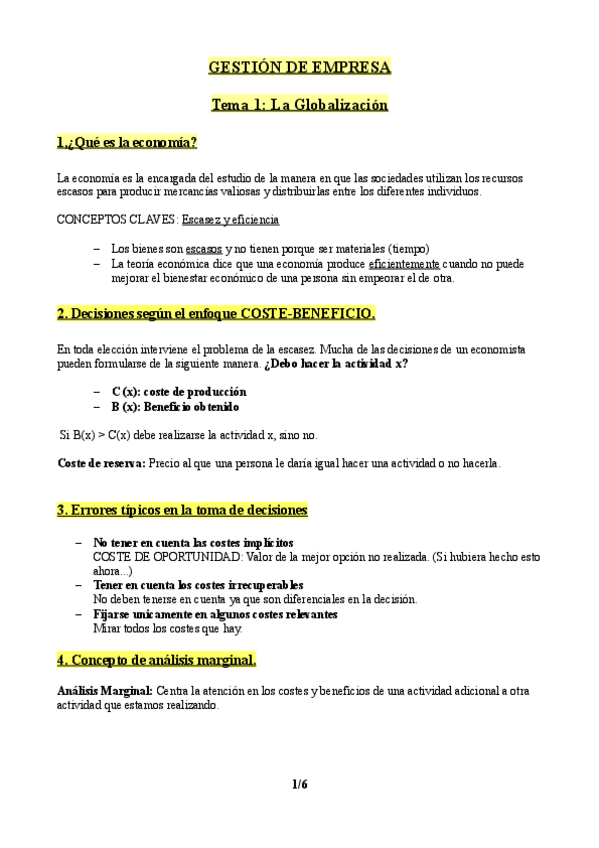 GESTIÓN DE EMPRESA

Tema 1: La Globalización

1.¿Qué es la economía?

La economía es la encargada del estudio de la manera en que las sociedades utilizan los recursos escasos para producir mercancías valiosas y distribuirlas entre los diferentes individuos.

CONCEPTOS CLAVES: Escasez y eficiencia

– Los bienes son escasos y no tienen porque ser materiales (tiempo)
– La teoría económica dice que una economía produce eficientemente cuando no puede mejorar el bienestar económico de una persona sin empeorar el de otra.

2. Decisiones según el enfoque COSTE-BENEFICIO.

En toda elección interviene el problema de la escasez. Mucha de las decisiones de un economista pueden formularse de la siguiente manera. ¿Debo hacer la actividad x?

– C (x): coste de producción
– B (x): Beneficio obtenido

Si B(x) > C(x) debe realizarse la actividad x, sino no.

Coste de reserva: Precio al que una persona le daría igual hacer una actividad o no hacerla.

3. Errores típicos en la toma de decisiones

– No tener en cuenta las costes implícitos
COSTE DE OPORTUNIDAD: Valor de la mejor opción no realizada. (Si hubiera hecho esto ahora...)
– Tener en cuenta los costes irrecuperables
No deben tenerse en cuenta ya que son diferenciales en la decisión.
– Fijarse unicamente en algunos costes relevantes
Mirar todos los costes que hay.

4. Concepto de análisis marginal.

Análisis Marginal: Centra la atención en los costes y beneficios de una actividad adicional a otra actividad que estamos realizando.

1/6